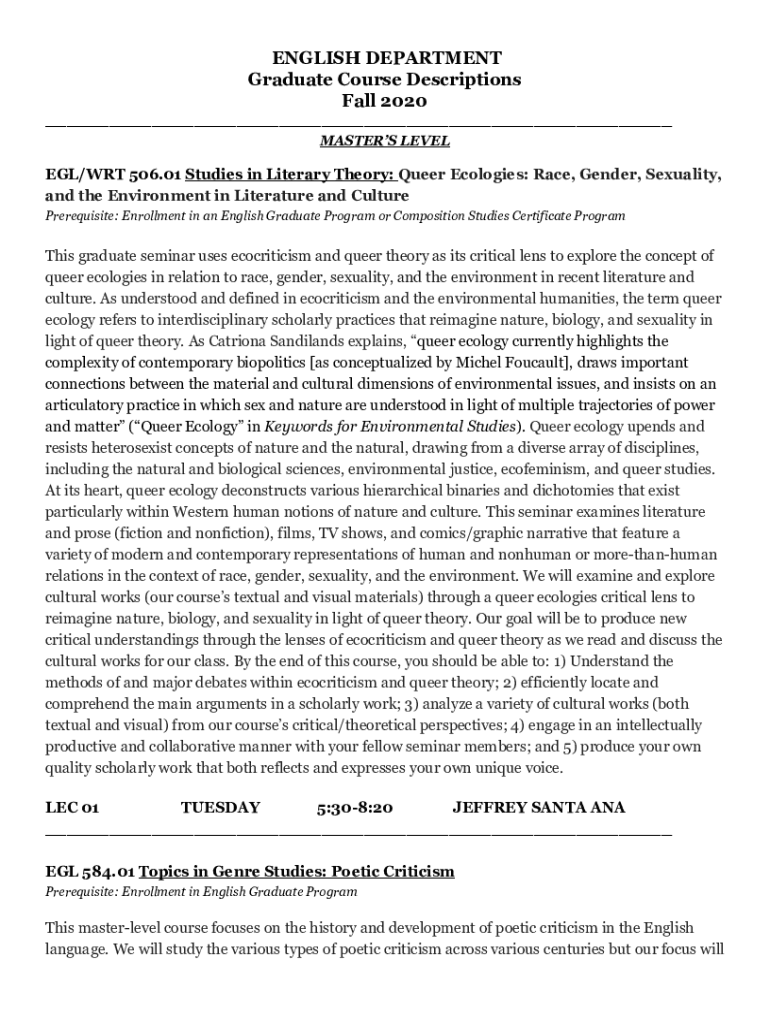 ENGLISH DEPARTMENT
Graduate Course Descriptions
Fall 2020

MASTER'S LEVEL

EGL/WRT 506.01 Studies in Literary Theory: Queer Ecologies: Race, Gender, Sexuality, and the Environment in Literature and Culture
Prerequisite: Enrollment in an English Graduate Program or Composition Studies Certificate Program

This graduate seminar uses ecocriticism and queer theory as its critical lens to explore the concept of queer ecologies in relation to race, gender, sexuality, and the environment in recent literature and culture. As understood and defined in ecocriticism and the environmental humanities, the term queer ecology refers to interdisciplinary scholarly practices that reimagine nature, biology, and sexuality in light of queer theory. As Catriona Sandilands explains, "queer ecology currently highlights the complexity of contemporary biopolitics [as conceptualized by Michel Foucault], draws important connections between the material and cultural dimensions of environmental issues, and insists on an articulatory practice in which sex and nature are understood in light of multiple trajectories of power and matter" ("Queer Ecology" in Keywords for Environmental Studies). Queer ecology upends and resists heterosexist concepts of nature and the natural, drawing from a diverse array of disciplines, including the natural and biological sciences, environmental justice, ecofeminism, and queer studies. At its heart, queer ecology deconstructs various hierarchical binaries and dichotomies that exist particularly within Western human notions of nature and culture. This seminar examines literature and prose (fiction and nonfiction), films, TV shows, and comics/graphic narrative that feature a variety of modern and contemporary representations of human and nonhuman or more-than-human relations in the context of race, gender, sexuality, and the environment. We will examine and explore cultural works (our course's textual and visual materials) through a queer ecologies critical lens to reimagine nature, biology, and sexuality in light of queer theory. Our goal will be to produce new critical understandings through the lenses of ecocriticism and queer theory as we read and discuss the cultural works for our class. By the end of this course, you should be able to: 1) Understand the methods of and major debates within ecocriticism and queer theory; 2) efficiently locate and comprehend the main arguments in a scholarly work; 3) analyze a variety of cultural works (both textual and visual) from our course's critical/theoretical perspectives; 4) engage in an intellectually productive and collaborative manner with your fellow seminar members; and 5) produce your own quality scholarly work that both reflects and expresses your own unique voice.

LEC 01 TUESDAY 5:30-8:20 JEFFREY SANTA ANA

EGL 584.01 Topics in Genre Studies: Poetic Criticism
Prerequisite: Enrollment in English Graduate Program

This master-level course focuses on the history and development of poetic criticism in the English language. We will study the various types of poetic criticism across various centuries but our focus will